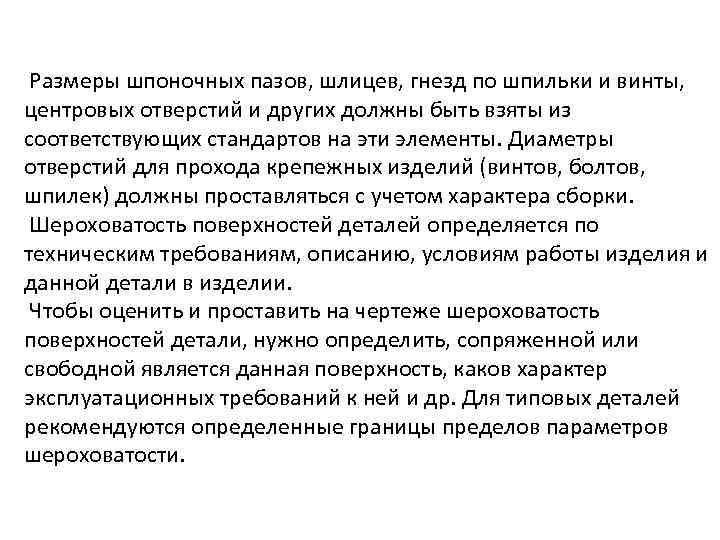 Размеры шпоночных пазов, шлицев, гнезд по шпильки и винты, центровых отверстий и других должны быть взяты из соответствующих стандартов на эти элементы. Диаметры отверстий для прохода крепежных изделий (винтов, болтов, шпилек) должны проставляться с учетом характера сборки.

Шероховатость поверхностей деталей определяется по техническим требованиям, описанию, условиям работы изделия и данной детали в изделии.

Чтобы оценить и проставить на чертеже шероховатость поверхностей детали, нужно определить, сопряженной или свободной является данная поверхность, каков характер эксплуатационных требований к ней и др. Для типовых деталей рекомендуются определенные границы пределов параметров шероховатости.